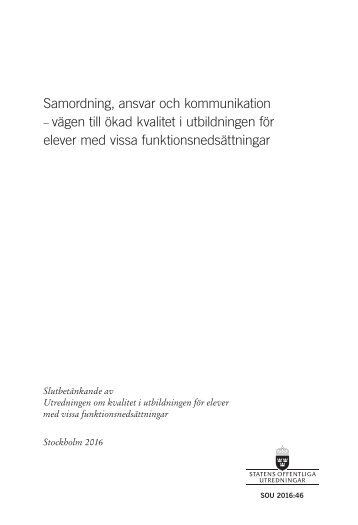 Samordning, ansvar och kommunikation – vägen till ökad kvalitet i utbildningen för elever med vissa funktionsnedsättningar

Slutbetänkande av
Utredningen om kvalitet i utbildningen för elever med vissa funktionsnedsättningar

Stockholm 2016

STATENS OFFENTLIGA UTREDNINGAR

SOU 2016:46